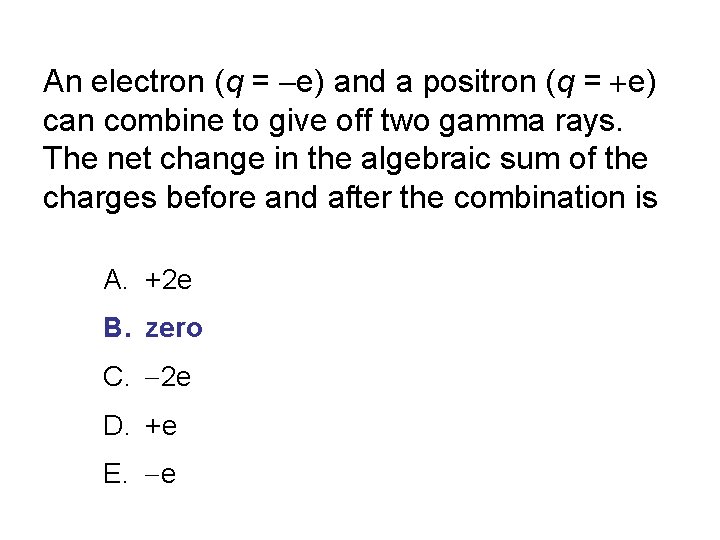 An electron ($q = -e$) and a positron ($q = +e$) can combine to give off two gamma rays. The net change in the algebraic sum of the charges before and after the combination is

A. +2e

B. zero

C. −2e

D. +e

E. −e